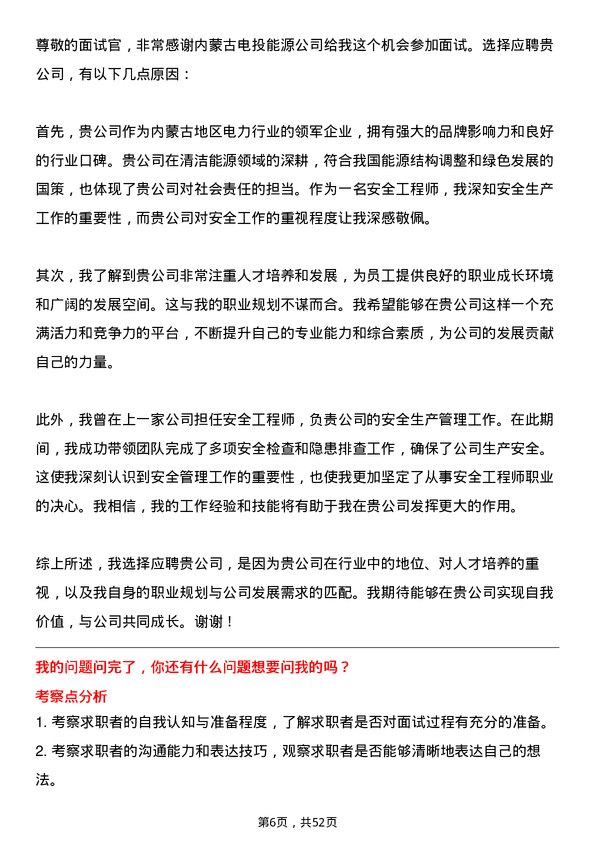 尊敬的面试官，非常感谢内蒙古电投能源公司给我这个机会参加面试。选择应聘贵公司，有以下几点原因：

首先，贵公司作为内蒙古地区电力行业的领军企业，拥有强大的品牌影响力和良好的行业口碑。贵公司在清洁能源领域的深耕，符合我国能源结构调整和绿色发展的国策，也体现了贵公司对社会责任的担当。作为一名安全工程师，我深知安全生产工作的重要性，而贵公司对安全工作的重视程度让我深感敬佩。

其次，我了解到贵公司非常注重人才培养和发展，为员工提供良好的职业成长环境和广阔的发展空间。这与我的职业规划不谋而合。我希望能够在贵公司这样一个充满活力和竞争力的平台，不断提升自己的专业能力和综合素质，为公司的发展贡献自己的力量。

此外，我曾在上一家公司担任安全工程师，负责公司的安全生产管理工作。在此期间，我成功带领团队完成了多项安全检查和隐患排查工作，确保了公司生产安全。这使我深刻认识到安全管理工作的重要性，也使我更加坚定了从事安全工程师职业的决心。我相信，我的工作经验和技能将有助于我在贵公司发挥更大的作用。

综上所述，我选择应聘贵公司，是因为贵公司在行业中的地位、对人才培养的重视，以及我自身的职业规划与公司发展需求的匹配。我期待能够在贵公司实现自我价值，与公司共同成长。谢谢！

我的问题问完了，你还有什么问题想要问我的吗？

考察点分析

1. 考察求职者的自我认知与准备程度，了解求职者是否对面试过程有充分的准备。

2. 考察求职者的沟通能力和表达技巧，观察求职者是否能够清晰地表达自己的想法。

第6页，共52页